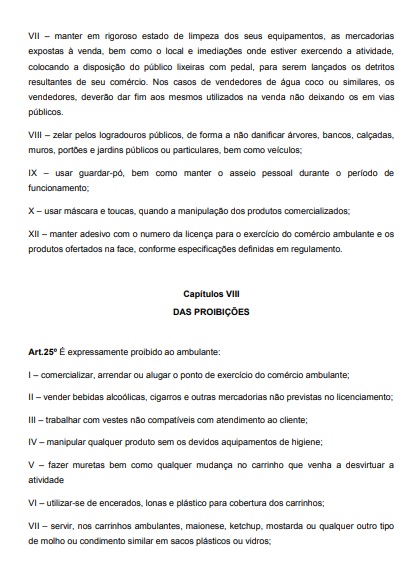 VII – manter em rigoroso estado de limpeza dos seus equipamentos, as mercadorias expostas à venda, bem como o local e imediações onde estiver exercendo a atividade, colocando a disposição do público lixeiras com pedal, para serem lançados os detritos resultantes de seu comércio. Nos casos de vendedores de água coco ou similares, os vendedores, deverão dar fim aos mesmos utilizados na venda não deixando os em vias públicos.

VIII – zelar pelos logradouros públicos, de forma a não danificar árvores, bancos, calçadas, muros, portões e jardins públicos ou particulares, bem como veículos;

IX – usar guardar-pó, bem como manter o asseio pessoal durante o período de funcionamento;

X – usar máscara e toucas, quando a manipulação dos produtos comercializados;

XII – manter adesivo com o numero da licença para o exercício do comércio ambulante e os produtos ofertados na face, conforme especificações definidas em regulamento.

Capítulos VIII
DAS PROIBIÇÕES

Art.25º É expressamente proibido ao ambulante:

I – comercializar, arrendar ou alugar o ponto de exercício do comércio ambulante;

II – vender bebidas alcoólicas, cigarros e outras mercadorias não previstas no licenciamento;

III – trabalhar com vestes não compatíveis com atendimento ao cliente;

IV – manipular qualquer produto sem os devidos aquipamentos de higiene;

V – fazer muretas bem como qualquer mudança no carrinho que venha a desvirtuar a atividade

VI – utilizar-se de encerados, lonas e plástico para cobertura dos carrinhos;

VII – servir, nos carrinhos ambulantes, maionese, ketchup, mostarda ou qualquer outro tipo de molho ou condimento similar em sacos plásticos ou vidros;